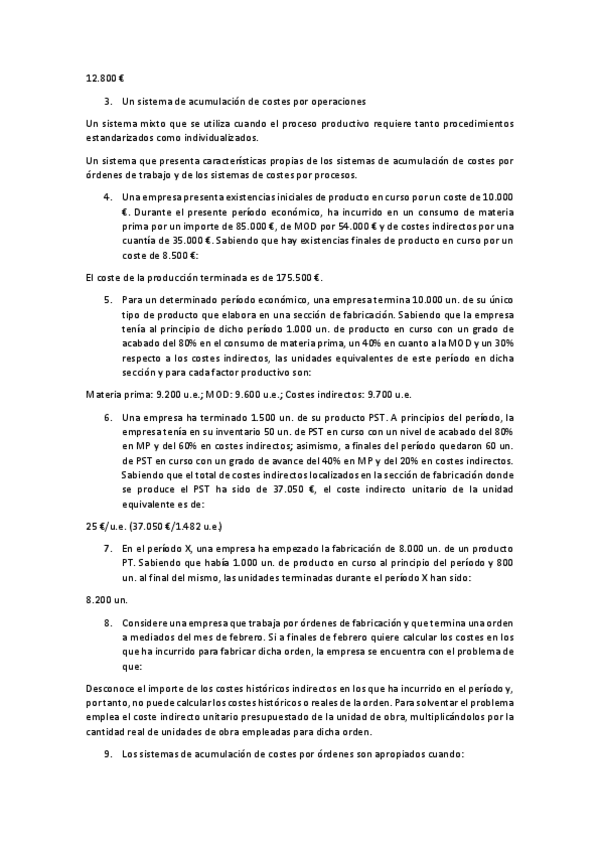 12.800 €

3. Un sistema de acumulación de costes por operaciones

Un sistema mixto que se utiliza cuando el proceso productivo requiere tanto procedimientos estandarizados como individualizados.

Un sistema que presenta características propias de los sistemas de acumulación de costes por órdenes de trabajo y de los sistemas de costes por procesos.

4. Una empresa presenta existencias iniciales de producto en curso por un coste de 10.000 €. Durante el presente período económico, ha incurrido en un consumo de materia prima por un importe de 85.000 €, de MOD por 54.000 € y de costes indirectos por una cuantía de 35.000 €. Sabiendo que hay existencias finales de producto en curso por un coste de 8.500 €:

El coste de la producción terminada es de 175.500 €.

5. Para un determinado período económico, una empresa termina 10.000 un. de su único tipo de producto que elabora en una sección de fabricación. Sabiendo que la empresa tenía al principio de dicho período 1.000 un. de producto en curso con un grado de acabado del 80% en el consumo de materia prima, un 40% en cuanto a la MOD y un 30% respecto a los costes indirectos, las unidades equivalentes de este período en dicha sección y para cada factor productivo son:

Materia prima: 9.200 u.e.; MOD: 9.600 u.e.; Costes indirectos: 9.700 u.e.

6. Una empresa ha terminado 1.500 un. de su producto PST. A principios del período, la empresa tenía en su inventario 50 un. de PST en curso con un nivel de acabado del 80% en MP y del 60% en costes indirectos; asimismo, a finales del período quedaron 60 un. de PST en curso con un grado de avance del 40% en MP y del 20% en costes indirectos. Sabiendo que el total de costes indirectos localizados en la sección de fabricación donde se produce el PST ha sido de 37.050 €, el coste indirecto unitario de la unidad equivalente es de:

25 €/u.e. (37.050 €/1.482 u.e.)

7. En el período X, una empresa ha empezado la fabricación de 8.000 un. de un producto PT. Sabiendo que había 1.000 un. de producto en curso al principio del período y 800 un. al final del mismo, las unidades terminadas durante el período X han sido:

8.200 un.

8. Considere una empresa que trabaja por órdenes de fabricación y que termina una orden a mediados del mes de febrero. Si a finales de febrero quiere calcular los costes en los que ha incurrido para fabricar dicha orden, la empresa se encuentra con el problema de que:

Desconoce el importe de los costes históricos indirectos en los que ha incurrido en el período y, por tanto, no puede calcular los costes históricos o reales de la orden. Para solventar el problema emplea el coste indirecto unitario presupuestado de la unidad de obra, multiplicándolos por la cantidad real de unidades de obra empleadas para dicha orden.

9. Los sistemas de acumulación de costes por órdenes son apropiados cuando: